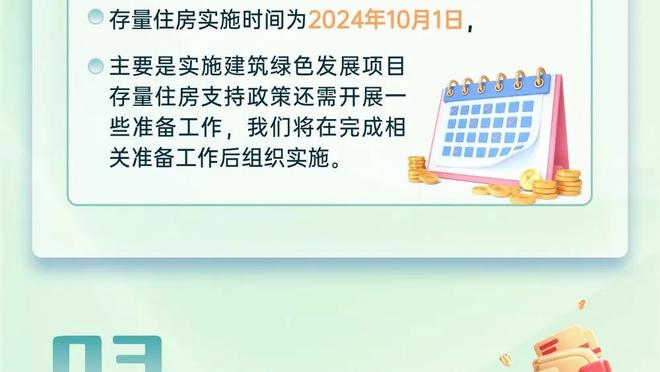 存量住房实施时间为2024年10月1日，

主要是实施建筑绿色发展项目存量住房支持政策还需开展一些准备工作，我们将在完成相关准备工作后组织实施。

03